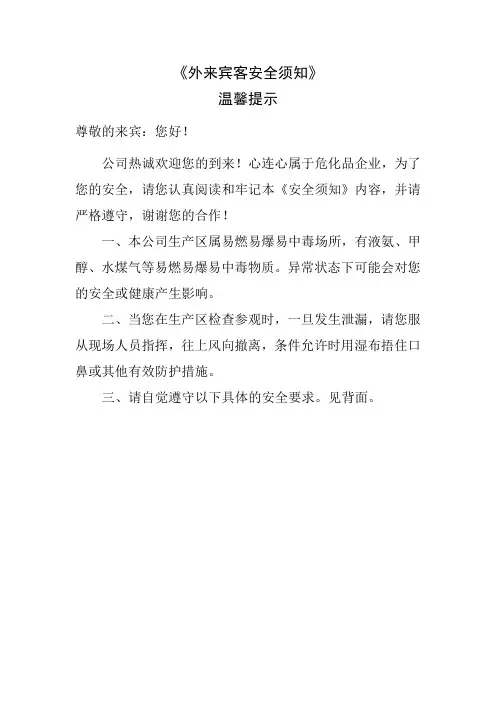 《外来宾客安全须知》
温馨提示

尊敬的来宾：您好！

公司热诚欢迎您的到来！心连心属于危化品企业，为了您的安全，请您认真阅读和牢记本《安全须知》内容，并请严格遵守，谢谢您的合作！

一、本公司生产区属易燃易爆易中毒场所，有液氨、甲醇、水煤气等易燃易爆易中毒物质。异常状态下可能会对您的安全或健康产生影响。

二、当您在生产区检查参观时，一旦发生泄漏，请您服从现场人员指挥，往上风向撤离，条件允许时用湿布捂住口鼻或其他有效防护措施。

三、请自觉遵守以下具体的安全要求。见背面。